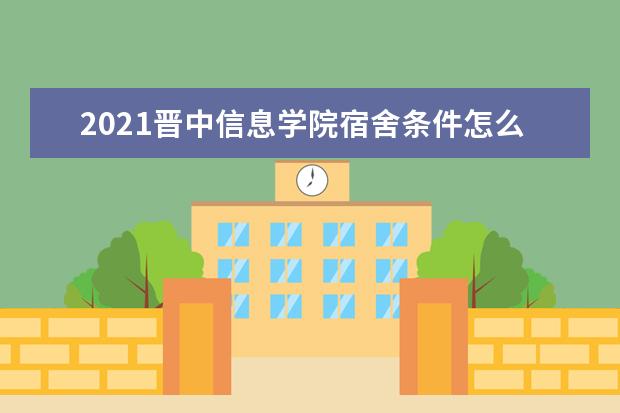 2021晋中信息学院宿舍条件怎么